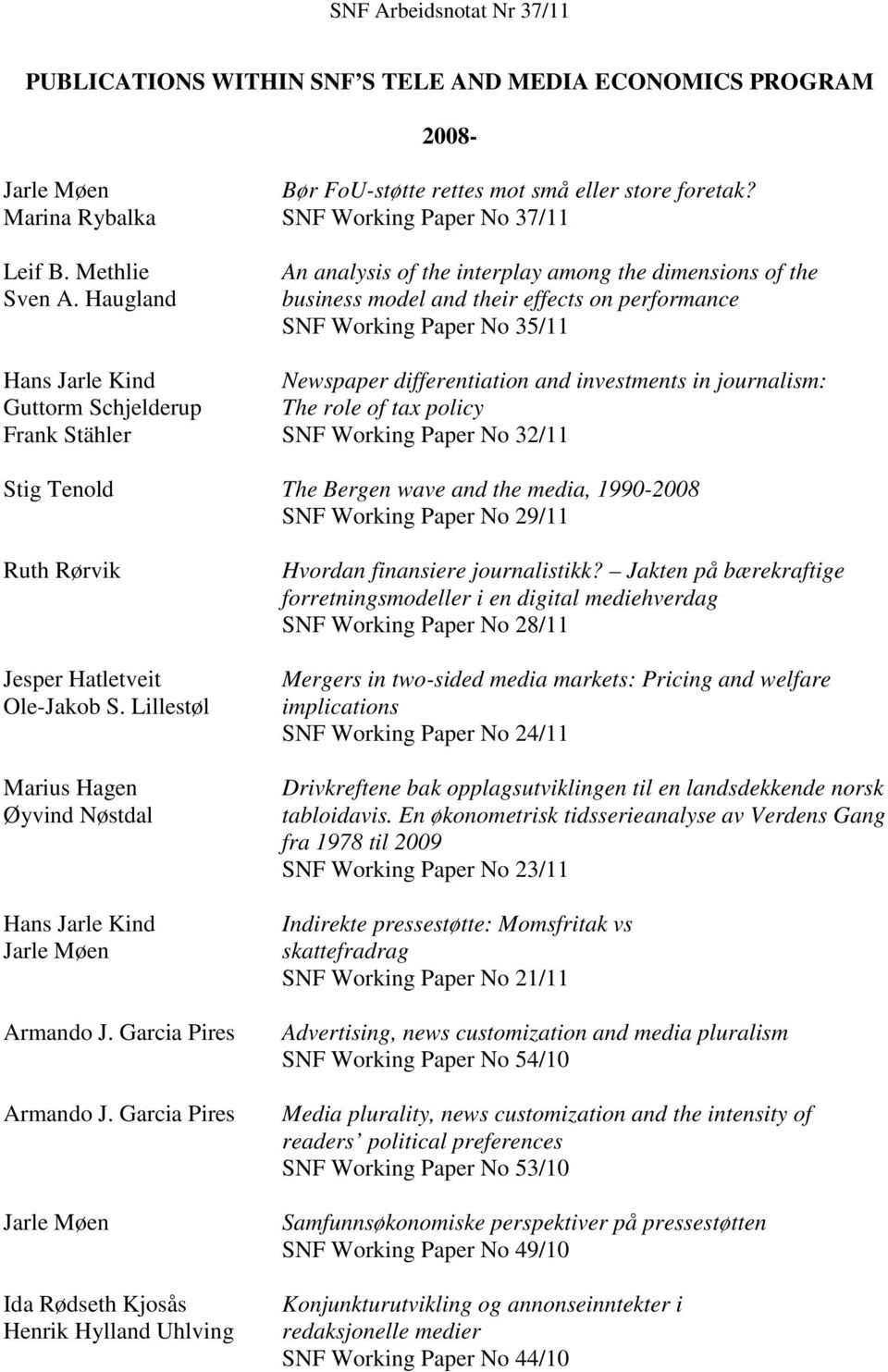 SNF Arbeidsnotat Nr 37/11

PUBLICATIONS WITHIN SNF'S TELE AND MEDIA ECONOMICS PROGRAM

2008-

Jarle Møen
Marina Rybalka
Bør FoU-støtte rettes mot små eller store foretak?
SNF Working Paper No 37/11

Leif B. Methlie
Sven A. Haugland
An analysis of the interplay among the dimensions of the business model and their effects on performance
SNF Working Paper No 35/11

Hans Jarle Kind
Guttorm Schjelderup
Frank Stähler
Newspaper differentiation and investments in journalism: The role of tax policy
SNF Working Paper No 32/11

Stig Tenold
The Bergen wave and the media, 1990-2008
SNF Working Paper No 29/11

Ruth Rørvik
Hvordan finansiere journalistikk? – Jakten på bærekraftige forretningsmodeller i en digital mediehverdag
SNF Working Paper No 28/11

Jesper Hatletveit
Ole-Jakob S. Lillestøl
Mergers in two-sided media markets: Pricing and welfare implications
SNF Working Paper No 24/11

Marius Hagen
Øyvind Nøstdal
Drivkreftene bak opplagsutviklingen til en landsdekkende norsk tabloidavis. En økonometrisk tidsserieanalyse av Verdens Gang fra 1978 til 2009
SNF Working Paper No 23/11

Hans Jarle Kind
Jarle Møen
Indirekte pressestøtte: Momsfritak vs skattefradrag
SNF Working Paper No 21/11

Armando J. Garcia Pires
Advertising, news customization and media pluralism
SNF Working Paper No 54/10

Armando J. Garcia Pires
Media plurality, news customization and the intensity of readers' political preferences
SNF Working Paper No 53/10

Jarle Møen
Samfunnsøkonomiske perspektiver på pressestøtten
SNF Working Paper No 49/10

Ida Rødseth Kjosås
Henrik Hylland Uhlving
Konjunkturutvikling og annonseinntekter i redaksjonelle medier
SNF Working Paper No 44/10